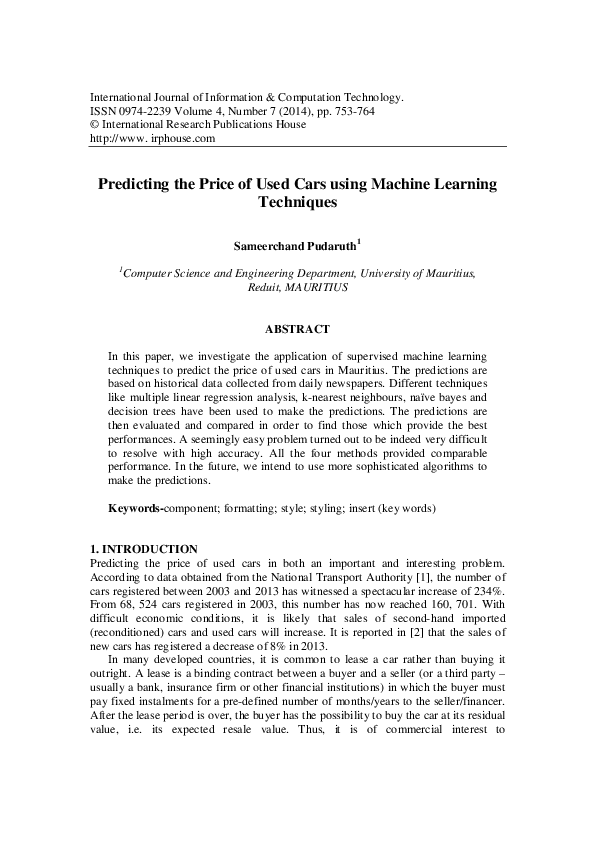 International Journal of Information & Computation Technology.
ISSN 0974-2239 Volume 4, Number 7 (2014), pp. 753-764
© International Research Publications House
http://www. irphouse.com

Predicting the Price of Used Cars using Machine Learning Techniques

Sameerchand Pudaruth$^1$

$^1$Computer Science and Engineering Department, University of Mauritius, Reduit, MAURITIUS

ABSTRACT

In this paper, we investigate the application of supervised machine learning techniques to predict the price of used cars in Mauritius. The predictions are based on historical data collected from daily newspapers. Different techniques like multiple linear regression analysis, k-nearest neighbours, naïve bayes and decision trees have been used to make the predictions. The predictions are then evaluated and compared in order to find those which provide the best performances. A seemingly easy problem turned out to be indeed very difficult to resolve with high accuracy. All the four methods provided comparable performance. In the future, we intend to use more sophisticated algorithms to make the predictions.

Keywords-component; formatting; style; styling; insert (key words)

1. INTRODUCTION
Predicting the price of used cars in both an important and interesting problem. According to data obtained from the National Transport Authority [1], the number of cars registered between 2003 and 2013 has witnessed a spectacular increase of 234%. From 68, 524 cars registered in 2003, this number has now reached 160, 701. With difficult economic conditions, it is likely that sales of second-hand imported (reconditioned) cars and used cars will increase. It is reported in [2] that the sales of new cars has registered a decrease of 8% in 2013.

In many developed countries, it is common to lease a car rather than buying it outright. A lease is a binding contract between a buyer and a seller (or a third party – usually a bank, insurance firm or other financial institutions) in which the buyer must pay fixed instalments for a pre-defined number of months/years to the seller/financer. After the lease period is over, the buyer has the possibility to buy the car at its residual value, i.e. its expected resale value. Thus, it is of commercial interest to